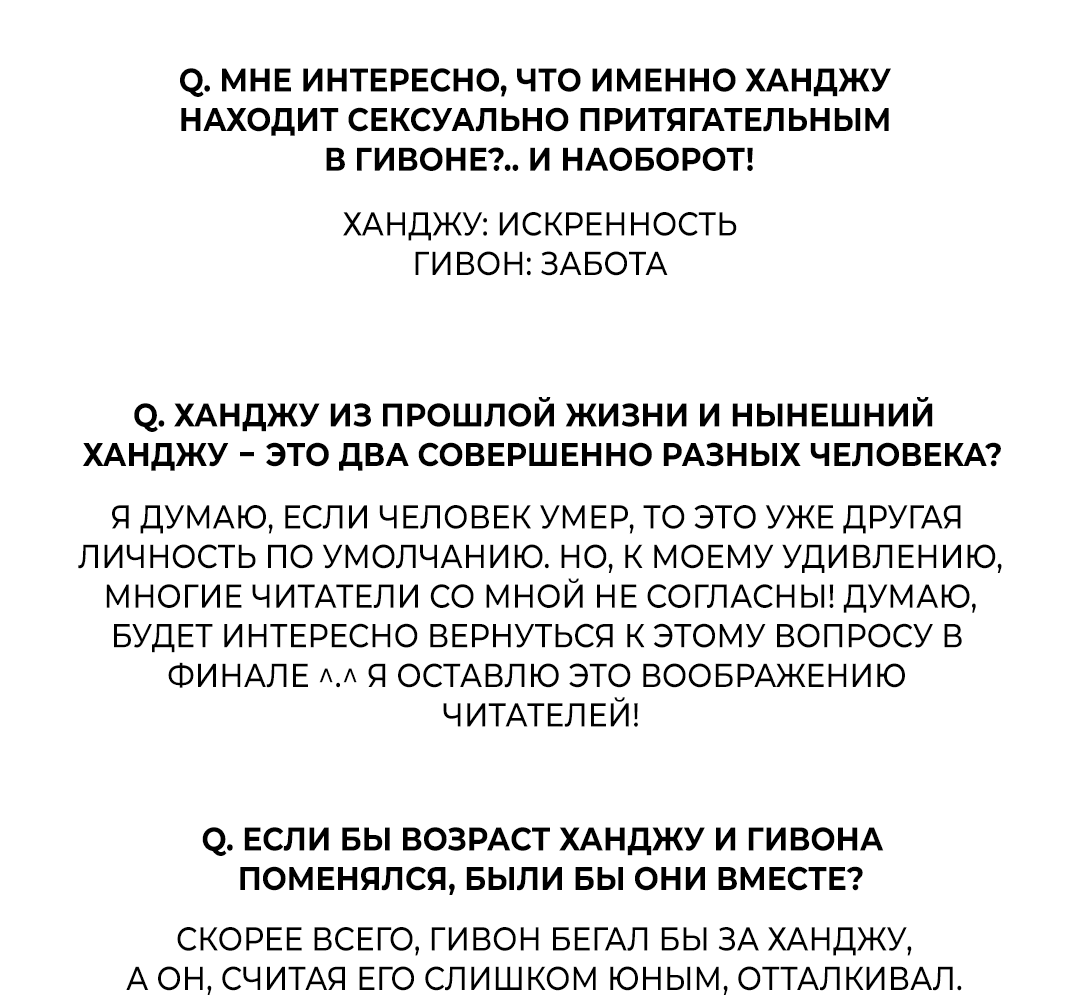 Q. МНЕ ИНТЕРЕСНО, ЧТО ИМЕННО ХАНДЖУ НАХОДИТ СЕКСУАЛЬНО ПРИТЯГАТЕЛЬНЫМ В ГИВОНЕ?.. И НАОБОРОТ!

ХАНДЖУ: ИСКРЕННОСТЬ
ГИВОН: ЗАБОТА

Q. ХАНДЖУ ИЗ ПРОШЛОЙ ЖИЗНИ И НЫНЕШНИЙ ХАНДЖУ – ЭТО ДВА СОВЕРШЕННО РАЗНЫХ ЧЕЛОВЕКА?

Я ДУМАЮ, ЕСЛИ ЧЕЛОВЕК УМЕР, ТО ЭТО УЖЕ ДРУГАЯ ЛИЧНОСТЬ ПО УМОЛЧАНИЮ. НО, К МОЕМУ УДИВЛЕНИЮ, МНОГИЕ ЧИТАТЕЛИ СО МНОЙ НЕ СОГЛАСНЫ! ДУМАЮ, БУДЕТ ИНТЕРЕСНО ВЕРНУТЬСЯ К ЭТОМУ ВОПРОСУ В ФИНАЛЕ ^.^ Я ОСТАВЛЮ ЭТО ВООБРАЖЕНИЮ ЧИТАТЕЛЕЙ!

Q. ЕСЛИ БЫ ВОЗРАСТ ХАНДЖУ И ГИВОНА ПОМЕНЯЛСЯ, БЫЛИ БЫ ОНИ ВМЕСТЕ?

СКОРЕЕ ВСЕГО, ГИВОН БЕГАЛ БЫ ЗА ХАНДЖУ, А ОН, СЧИТАЯ ЕГО СЛИШКОМ ЮНЫМ, ОТТАЛКИВАЛ.